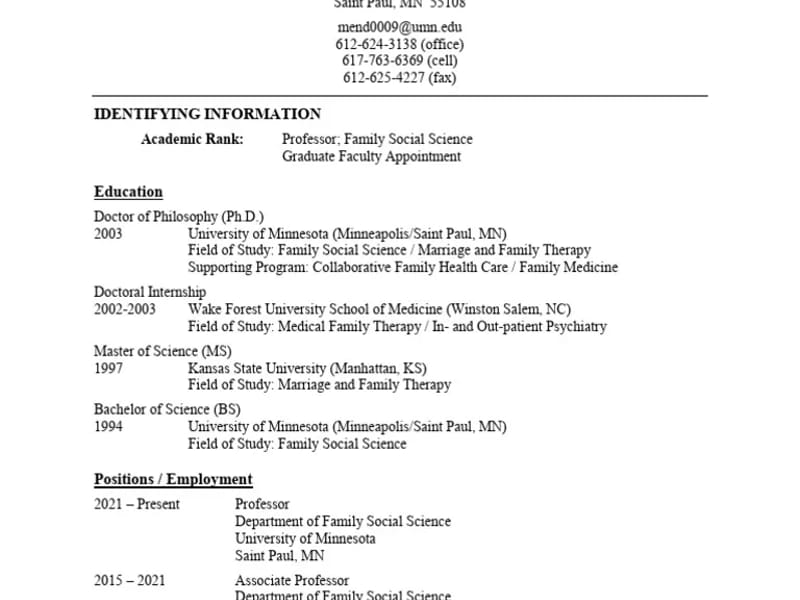 Saint Paul, MN 55108

mend0009@umn.edu
612-624-3138 (office)
617-763-6369 (cell)
612-625-4227 (fax)

IDENTIFYING INFORMATION

Academic Rank: Professor; Family Social Science
Graduate Faculty Appointment

Education

Doctor of Philosophy (Ph.D.)
2003 University of Minnesota (Minneapolis/Saint Paul, MN)
Field of Study: Family Social Science / Marriage and Family Therapy
Supporting Program: Collaborative Family Health Care / Family Medicine

Doctoral Internship
2002-2003 Wake Forest University School of Medicine (Winston Salem, NC)
Field of Study: Medical Family Therapy / In- and Out-patient Psychiatry

Master of Science (MS)
1997 Kansas State University (Manhattan, KS)
Field of Study: Marriage and Family Therapy

Bachelor of Science (BS)
1994 University of Minnesota (Minneapolis/Saint Paul, MN)
Field of Study: Family Social Science

Positions / Employment

2021 – Present Professor
Department of Family Social Science
University of Minnesota
Saint Paul, MN

2015 – 2021 Associate Professor
Department of Family Social Science